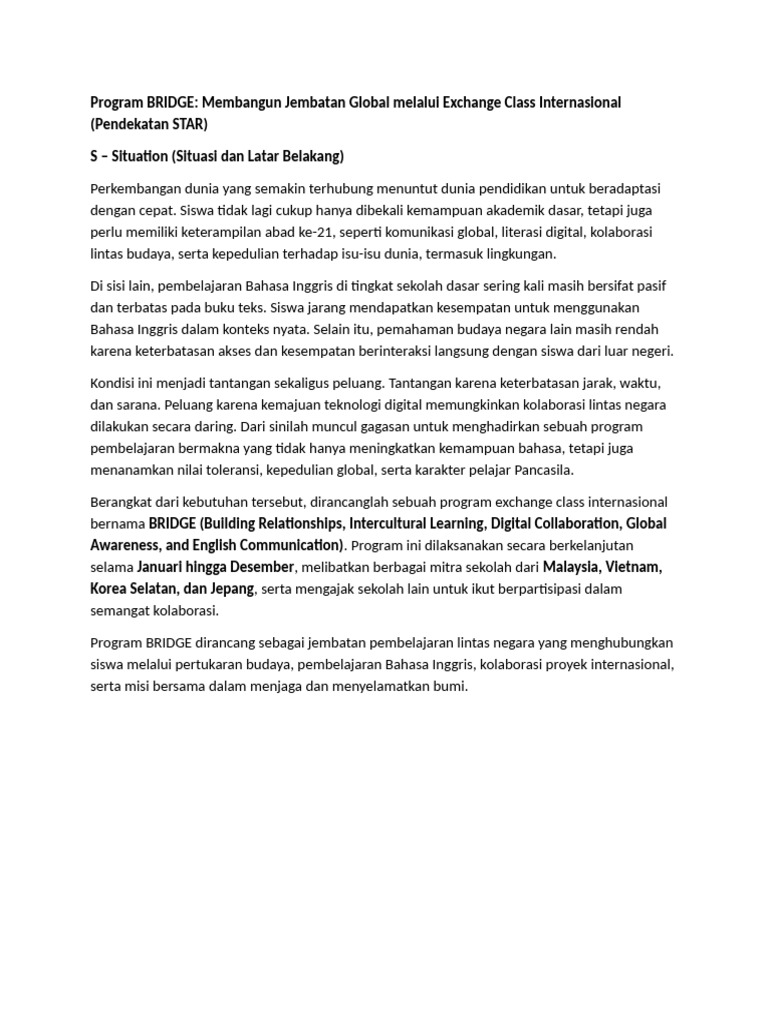 Program BRIDGE: Membangun Jembatan Global melalui Exchange Class Internasional (Pendekatan STAR)

S – Situation (Situasi dan Latar Belakang)

Perkembangan dunia yang semakin terhubung menuntut dunia pendidikan untuk beradaptasi dengan cepat. Siswa tidak lagi cukup hanya dibekali kemampuan akademik dasar, tetapi juga perlu memiliki keterampilan abad ke-21, seperti komunikasi global, literasi digital, kolaborasi lintas budaya, serta kepedulian terhadap isu-isu dunia, termasuk lingkungan.

Di sisi lain, pembelajaran Bahasa Inggris di tingkat sekolah dasar sering kali masih bersifat pasif dan terbatas pada buku teks. Siswa jarang mendapatkan kesempatan untuk menggunakan Bahasa Inggris dalam konteks nyata. Selain itu, pemahaman budaya negara lain masih rendah karena keterbatasan akses dan kesempatan berinteraksi langsung dengan siswa dari luar negeri.

Kondisi ini menjadi tantangan sekaligus peluang. Tantangan karena keterbatasan jarak, waktu, dan sarana. Peluang karena kemajuan teknologi digital memungkinkan kolaborasi lintas negara dilakukan secara daring. Dari sinilah muncul gagasan untuk menghadirkan sebuah program pembelajaran bermakna yang tidak hanya meningkatkan kemampuan bahasa, tetapi juga menanamkan nilai toleransi, kepedulian global, serta karakter pelajar Pancasila.

Berangkat dari kebutuhan tersebut, dirancanglah sebuah program exchange class internasional bernama BRIDGE (Building Relationships, Intercultural Learning, Digital Collaboration, Global Awareness, and English Communication). Program ini dilaksanakan secara berkelanjutan selama Januari hingga Desember, melibatkan berbagai mitra sekolah dari Malaysia, Vietnam, Korea Selatan, dan Jepang, serta mengajak sekolah lain untuk ikut berpartisipasi dalam semangat kolaborasi.

Program BRIDGE dirancang sebagai jembatan pembelajaran lintas negara yang menghubungkan siswa melalui pertukaran budaya, pembelajaran Bahasa Inggris, kolaborasi proyek internasional, serta misi bersama dalam menjaga dan menyelamatkan bumi.